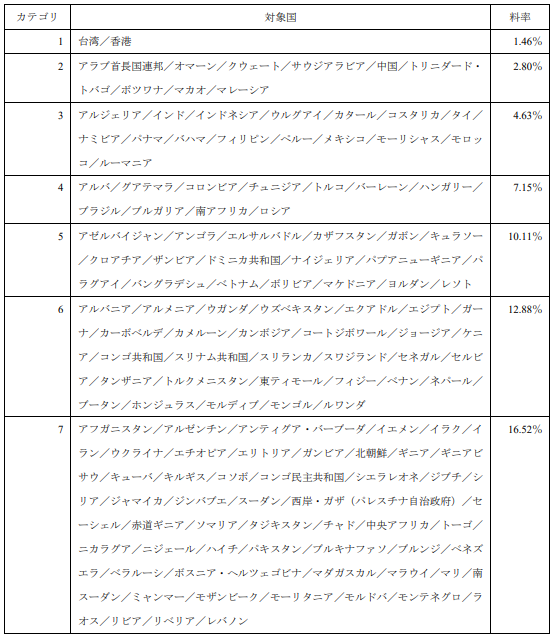 | カテゴリ | 対象国 | 料率 |
|---|---|---|
| 1 | 台湾／香港 | 1.46% |
| 2 | アラブ首長国連邦／オマーン／クウェート／サウジアラビア／中国／トリニダード・トバゴ／ボツワナ／マカオ／マレーシア | 2.80% |
| 3 | アルジェリア／インド／インドネシア／ウルグアイ／カタール／コスタリカ／タイ／ナミビア／パナマ／バハマ／フィリピン／ペルー／メキシコ／モーリシャス／モロッコ／ルーマニア | 4.63% |
| 4 | アルバ／グアテマラ／コロンビア／チュニジア／トルコ／バーレーン／ハンガリー／ブラジル／ブルガリア／南アフリカ／ロシア | 7.15% |
| 5 | アゼルバイジャン／アンゴラ／エルサルバドル／カザフスタン／ガボン／キュラソー／クロアチア／ザンビア／ドミニカ共和国／ナイジェリア／パプアニューギニア／パラグアイ／バングラデシュ／ベトナム／ボリビア／マケドニア／ヨルダン／レソト | 10.11% |
| 6 | アルバニア／アルメニア／ウガンダ／ウズベキスタン／エクアドル／エジプト／ガーナ／カーボベルデ／カメルーン／カンボジア／コートジボワール／ジョージア／ケニア／コンゴ共和国／スリナム共和国／スリランカ／スワジランド／セネガル／セルビア／タンザニア／トルクメニスタン／東ティモール／フィジー／ベナン／ネパール／ブータン／ホンジュラス／モルディブ／モンゴル／ルワンダ | 12.88% |
| 7 | アフガニスタン／アルゼンチン／アンティグア・バーブーダ／イエメン／イラク／イラン／ウクライナ／エチオピア／エリトリア／ガンビア／北朝鮮／ギニア／ギニアビサウ／キューバ／キルギス／コソボ／コンゴ民主共和国／シエラレオネ／ジブチ／シリア／ジャマイカ／ジンバブエ／スーダン／西岸・ガザ（パレスチナ自治政府）／セーシェル／赤道ギニア／ソマリア／タジキスタン／チャド／中央アフリカ／トーゴ／ニカラグア／ニジェール／ハイチ／パキスタン／ブルキナファソ／ブルンジ／ベネズエラ／ベラルーシ／ボスニア・ヘルツェゴビナ／マダガスカル／マラウイ／マリ／南スーダン／ミャンマー／モザンビーク／モーリタニア／モルドバ／モンテネグロ／ラオス／リビア／リベリア／レバノン | 16.52% |